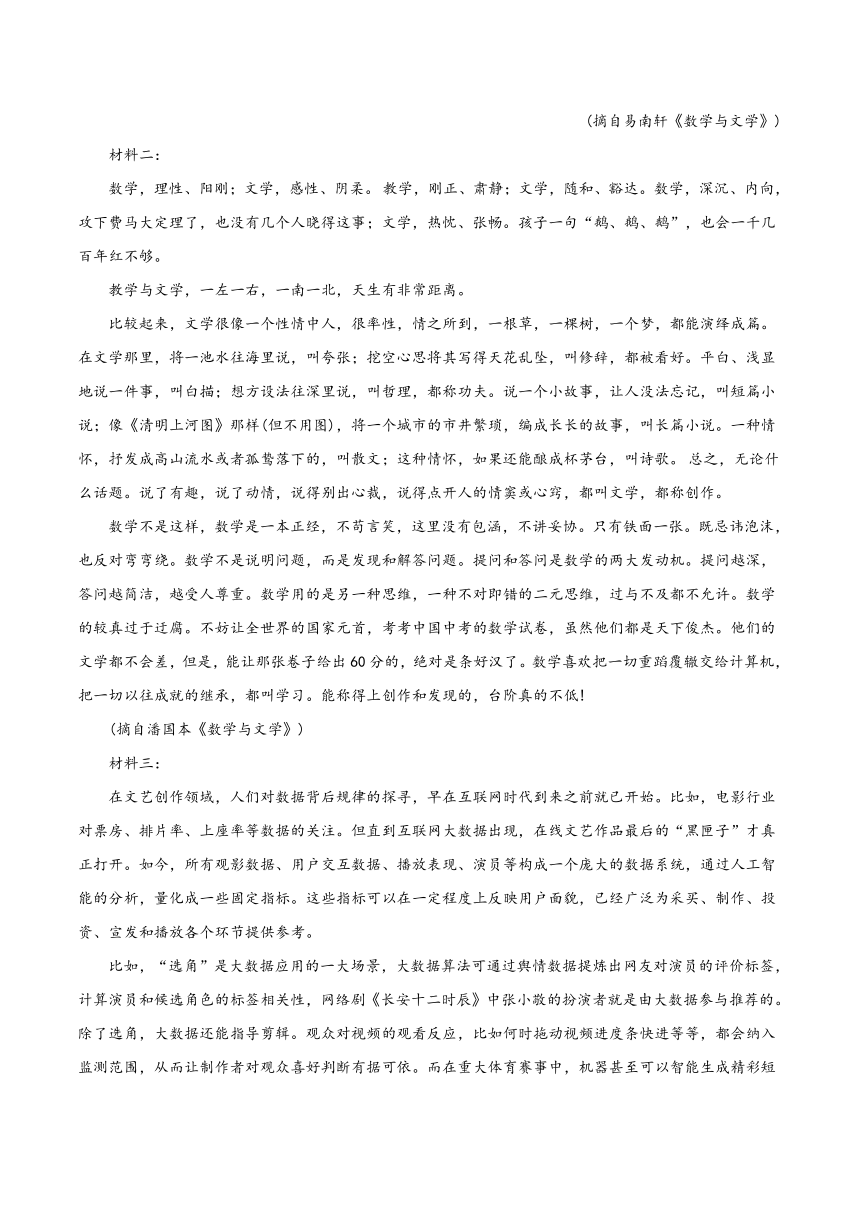 （摘自易南轩《数学与文学》）

材料二：

数学，理性、阳刚；文学，感性、阴柔。数学，刚正、肃静；文学，随和、豁达。数学，深沉、内向，攻下费马大定理了，也没有几个人晓得这事；文学，热忱、张畅。孩子一句“鹅、鹅、鹅”，也会一千几百年红不够。

数学与文学，一左一右，一南一北，天生有非常距离。

比较起来，文学很像一个性情中人，很率性，情之所到，一根草，一棵树，一个梦，都能演绎成篇。在文学那里，将一池水往海里说，叫夸张；挖空心思将其写得天花乱坠，叫修辞，都被看好。平白、浅显地说一件事，叫白描；想方设法往深里说，叫哲理，都称功夫。说一个小故事，让人没法忘记，叫短篇小说；像《清明上河图》那样(但不用图)，将一个城市的市井繁琐，编成长长的故事，叫长篇小说。一种情怀，抒发成高山流水或者孤鹜落下的，叫散文；这种情怀，如果还能酿成杯茅台，叫诗歌。总之，无论什么话题。说了有趣，说了动情，说得别出心裁，说得点开人的情窦或心窍，都叫文学，都称创作。

数学不是这样，数学是一本正经，不苟言笑，这里没有包涵，不讲妥协。只有铁面一张。既忌讳泡沫，也反对弯弯绕。数学不是说明问题，而是发现和解答问题。提问和答问是数学的两大发动机。提问越深，答问越简洁，越受人尊重。数学用的是另一种思维，一种不对即错的二元思维，过与不及都不允许。数学的较真过于迂腐。不妨让全世界的国家元首，考考中国中考的数学试卷，虽然他们都是天下俊杰。他们的文学都不会差，但是，能让那张卷子给出60分的，绝对是条好汉了。数学喜欢把一切重蹈覆辙交给计算机，把一切以往成就的继承，都叫学习。能称得上创作和发现的，台阶真的不低!

（摘自潘国本《数学与文学》）

材料三：

在文艺创作领域，人们对数据背后规律的探寻，早在互联网时代到来之前就已开始。比如，电影行业对票房、排片率、上座率等数据的关注。但直到互联网大数据出现，在线文艺作品最后的“黑匣子”才真正打开。如今，所有观影数据、用户交互数据、播放表现、演员等构成一个庞大的数据系统，通过人工智能的分析，量化成一些固定指标。这些指标可以在一定程度上反映用户面貌，已经广泛为采买、制作、投资、宣发和播放各个环节提供参考。

比如，“选角”是大数据应用的一大场景，大数据算法可通过舆情数据提炼出网友对演员的评价标签，计算演员和候选角色的标签相关性，网络剧《长安十二时辰》中张小敬的扮演者就是由大数据参与推荐的。除了选角，大数据还能指导剪辑。观众对视频的观看反应，比如何时拖动视频进度条快进等等，都会纳入监测范围，从而让制作者对观众喜好判断有据可依。而在重大体育赛事中，机器甚至可以智能生成精彩短